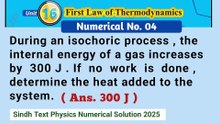 Unit 16 First Law of Thermodynamics

Numerical No. 04

During an isochoric process , the internal energy of a gas increases by 300 J . If no work is done , determine the heat added to the system. ( Ans. 300 J )

Sindh Text Physics Numerical Solution 2025